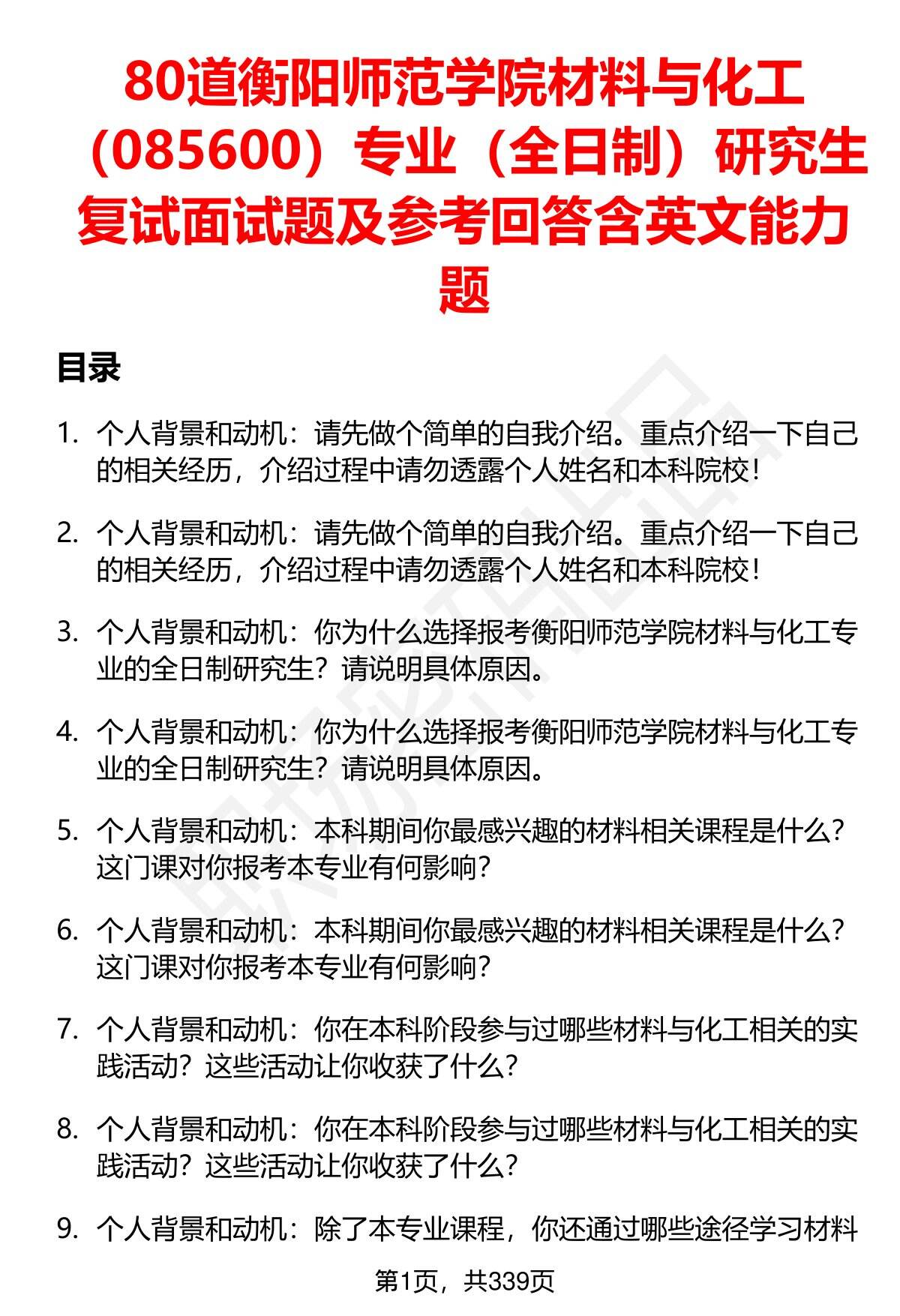 80道衡阳师范学院材料与化工（085600）专业（全日制）研究生复试面试题及参考回答含英文能力题

目录

1. 个人背景和动机：请先做个简单的自我介绍。重点介绍一下自己的相关经历，介绍过程中请勿透露个人姓名和本科院校！

2. 个人背景和动机：请先做个简单的自我介绍。重点介绍一下自己的相关经历，介绍过程中请勿透露个人姓名和本科院校！

3. 个人背景和动机：你为什么选择报考衡阳师范学院材料与化工专业的全日制研究生？请说明具体原因。

4. 个人背景和动机：你为什么选择报考衡阳师范学院材料与化工专业的全日制研究生？请说明具体原因。

5. 个人背景和动机：本科期间你最感兴趣的材料相关课程是什么？这门课对你报考本专业有何影响？

6. 个人背景和动机：本科期间你最感兴趣的材料相关课程是什么？这门课对你报考本专业有何影响？

7. 个人背景和动机：你在本科阶段参与过哪些材料与化工相关的实践活动？这些活动让你收获了什么？

8. 个人背景和动机：你在本科阶段参与过哪些材料与化工相关的实践活动？这些活动让你收获了什么？

9. 个人背景和动机：除了本专业课程，你还通过哪些途径学习材料

第1页，共339页